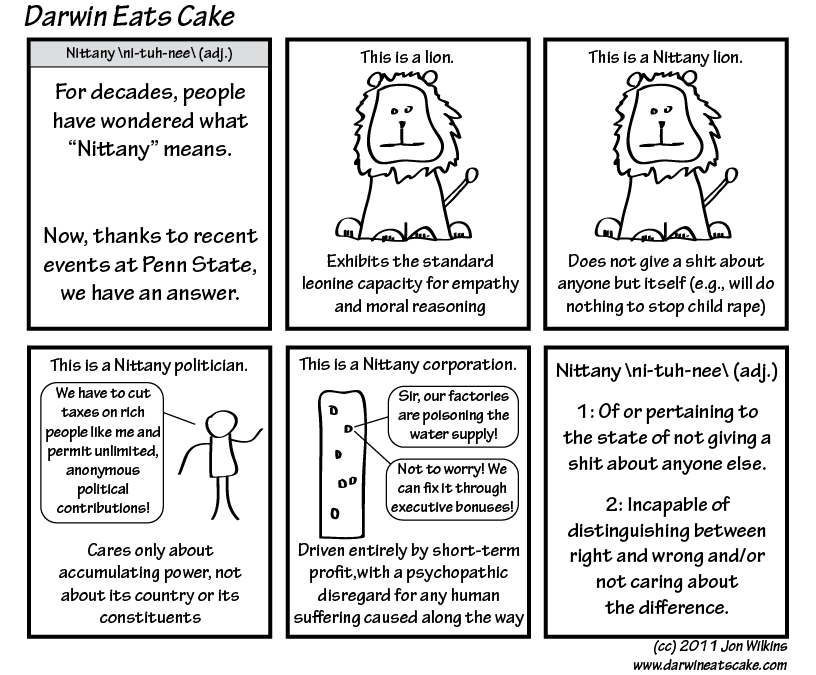 Darwin Eats Cake

Nittany \ni-tuh-nee\ (adj.)

For decades, people have wondered what "Nittany" means.

Now, thanks to recent events at Penn State, we have an answer.

This is a lion.

Exhibits the standard leonine capacity for empathy and moral reasoning

This is a Nittany lion.

Does not give a shit about anyone but itself (e.g., will do nothing to stop child rape)

This is a Nittany politician.

We have to cut taxes on rich people like me and permit unlimited, anonymous political contributions!

Cares only about accumulating power, not about its country or its constituents

This is a Nittany corporation.

Sir, our factories are poisoning the water supply!

Not to worry! We can fix it through executive bonuses!

Driven entirely by short-term profit,with a psychopathic disregard for any human suffering caused along the way

Nittany \ni-tuh-nee\ (adj.)

1: Of or pertaining to the state of not giving a shit about anyone else.

2: Incapable of distinguishing between right and wrong and/or not caring about the difference.

(cc) 2011 Jon Wilkins
www.darwineatscake.com